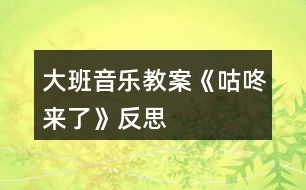 大班音乐教案《咕咚来了》反思